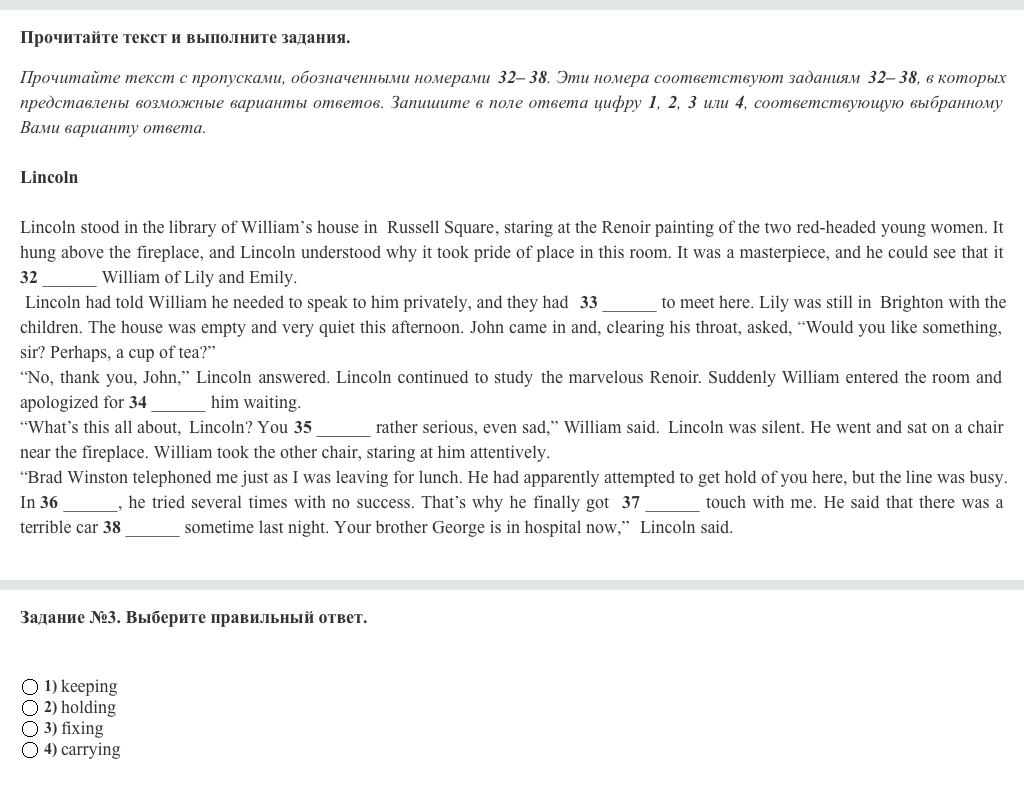 Прочитайте текст и выполните задания.

Прочитайте текст с пропусками, обозначенными номерами 32– 38. Эти номера соответствуют заданиям 32– 38, в которых представлены возможные варианты ответов. Запишите в поле ответа цифру 1, 2, 3 или 4, соответствующую выбранному Вами варианту ответа.

Lincoln

Lincoln stood in the library of William's house in Russell Square, staring at the Renoir painting of the two red-headed young women. It hung above the fireplace, and Lincoln understood why it took pride of place in this room. It was a masterpiece, and he could see that it 32 ______ William of Lily and Emily.
Lincoln had told William he needed to speak to him privately, and they had 33 ______ to meet here. Lily was still in Brighton with the children. The house was empty and very quiet this afternoon. John came in and, clearing his throat, asked, "Would you like something, sir? Perhaps, a cup of tea?"
"No, thank you, John," Lincoln answered. Lincoln continued to study the marvelous Renoir. Suddenly William entered the room and apologized for 34 ______ him waiting.
"What's this all about, Lincoln? You 35 ______ rather serious, even sad," William said. Lincoln was silent. He went and sat on a chair near the fireplace. William took the other chair, staring at him attentively.
"Brad Winston telephoned me just as I was leaving for lunch. He had apparently attempted to get hold of you here, but the line was busy. In 36 ______, he tried several times with no success. That's why he finally got 37 ______ touch with me. He said that there was a terrible car 38 ______ sometime last night. Your brother George is in hospital now," Lincoln said.

Задание №3. Выберите правильный ответ.

1) keeping
2) holding
3) fixing
4) carrying